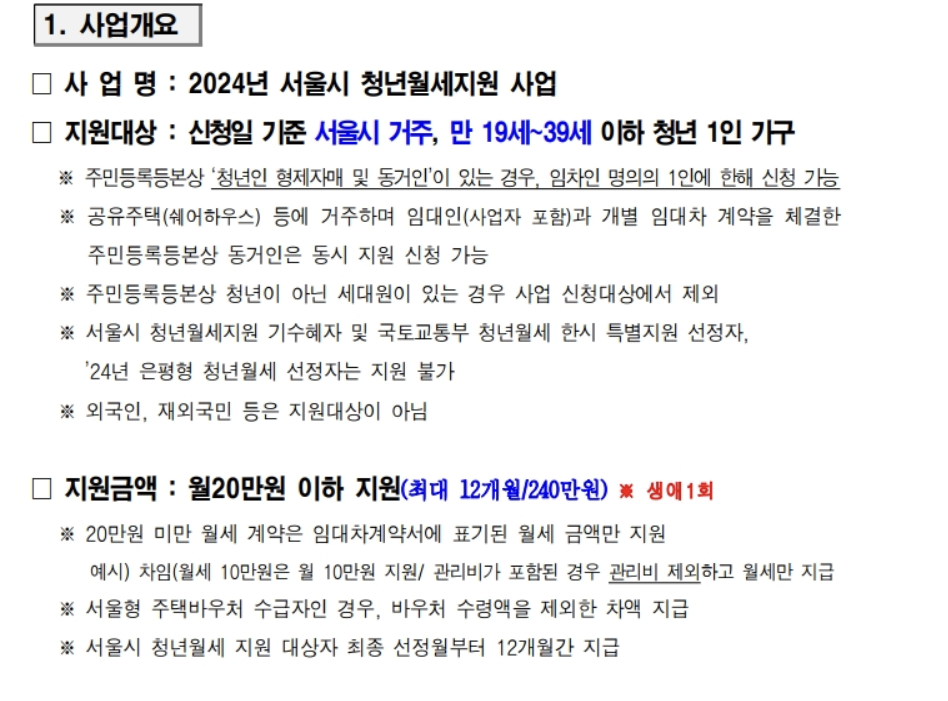 1. 사업개요

☐ 사 업 명 : 2024년 서울시 청년월세지원 사업

☐ 지원대상 : 신청일 기준 서울시 거주, 만 19세~39세 이하 청년 1인 가구

※ 주민등록등본상 '청년인 형제자매 및 동거인'이 있는 경우, 임차인 명의의 1인에 한해 신청 가능

※ 공유주택(쉐어하우스) 등에 거주하며 임대인(사업자 포함)과 개별 임대차 계약을 체결한 주민등록등본상 동거인은 동시 지원 신청 가능

※ 주민등록등본상 청년이 아닌 세대원이 있는 경우 사업 신청대상에서 제외

※ 서울시 청년월세지원 기수혜자 및 국토교통부 청년월세 한시 특별지원 선정자, '24년 은평형 청년월세 선정자는 지원 불가

※ 외국인, 재외국민 등은 지원대상이 아님

☐ 지원금액 : 월20만원 이하 지원(최대 12개월/240만원) ※ 생애1회

※ 20만원 미만 월세 계약은 임대차계약서에 표기된 월세 금액만 지원
예시) 차임(월세 10만원은 월 10만원 지원/ 관리비가 포함된 경우 관리비 제외하고 월세만 지급

※ 서울형 주택바우처 수급자인 경우, 바우처 수령액을 제외한 차액 지급

※ 서울시 청년월세 지원 대상자 최종 선정월부터 12개월간 지급